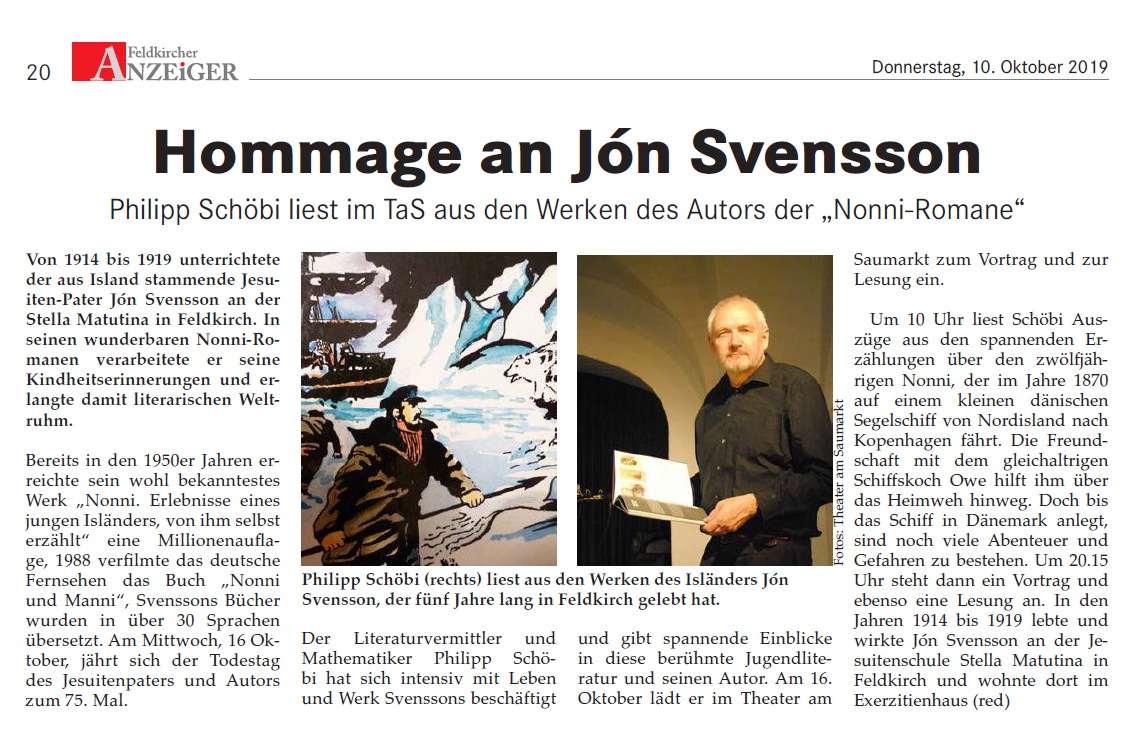 20 Feldkircher ANZEIGER Donnerstag, 10. Oktober 2019

Hommage an Jón Svensson

Philipp Schöbi liest im TaS aus den Werken des Autors der „Nonni-Romane“

Von 1914 bis 1919 unterrichtete der aus Island stammende Jesuiten-Pater Jón Svensson an der Stella Matutina in Feldkirch. In seinen wunderbaren Nonni-Romanen verarbeitete er seine Kindheitserinnerungen und erlangte damit literarischen Weltruhm.

Bereits in den 1950er Jahren erreichte sein wohl bekanntestes Werk „Nonni. Erlebnisse eines jungen Isländers, von ihm selbst erzählt“ eine Millionenauflage, 1988 verfilmte das deutsche Fernsehen das Buch „Nonni und Manni“, Svenssons Bücher wurden in über 30 Sprachen übersetzt. Am Mittwoch, 16 Oktober, jährt sich der Todestag des Jesuitenpaters und Autors zum 75. Mal.

Fotos: Theater am Saumarkt

Philipp Schöbi (rechts) liest aus den Werken des Isländers Jón Svensson, der fünf Jahre lang in Feldkirch gelebt hat.

Der Literaturvermittler und Mathematiker Philipp Schöbi hat sich intensiv mit Leben und Werk Svenssons beschäftigt und gibt spannende Einblicke in diese berühmte Jugendliteratur und seinen Autor. Am 16. Oktober lädt er im Theater am Saumarkt zum Vortrag und zur Lesung ein.

Um 10 Uhr liest Schöbi Auszüge aus den spannenden Erzählungen über den zwölfjährigen Nonni, der im Jahre 1870 auf einem kleinen dänischen Segelschiff von Nordisland nach Kopenhagen fährt. Die Freundschaft mit dem gleichaltrigen Schiffskoch Owe hilft ihm über das Heimweh hinweg. Doch bis das Schiff in Dänemark anlegt, sind noch viele Abenteuer und Gefahren zu bestehen. Um 20.15 Uhr steht dann ein Vortrag und ebenso eine Lesung an. In den Jahren 1914 bis 1919 lebte und wirkte Jón Svensson an der Jesuitenschule Stella Matutina in Feldkirch und wohnte dort im Exerzitienhaus (red)